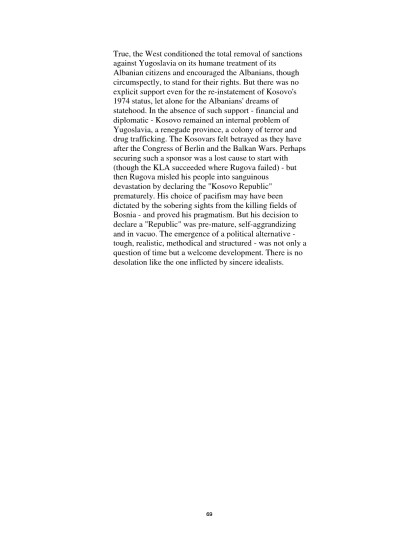 True, the West conditioned the total removal of sanctions against Yugoslavia on its humane treatment of its Albanian citizens and encouraged the Albanians, though circumspectly, to stand for their rights. But there was no explicit support even for the re-instatement of Kosovo's 1974 status, let alone for the Albanians' dreams of statehood. In the absence of such support - financial and diplomatic - Kosovo remained an internal problem of Yugoslavia, a renegade province, a colony of terror and drug trafficking. The Kosovars felt betrayed as they have after the Congress of Berlin and the Balkan Wars. Perhaps securing such a sponsor was a lost cause to start with (though the KLA succeeded where Rugova failed) - but then Rugova misled his people into sanguinous devastation by declaring the "Kosovo Republic" prematurely. His choice of pacifism may have been dictated by the sobering sights from the killing fields of Bosnia - and proved his pragmatism. But his decision to declare a "Republic" was pre-mature, self-aggrandizing and in vacuo. The emergence of a political alternative - tough, realistic, methodical and structured - was not only a question of time but a welcome development. There is no desolation like the one inflicted by sincere idealists.

69